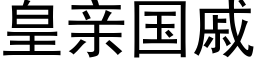 皇亲国戚